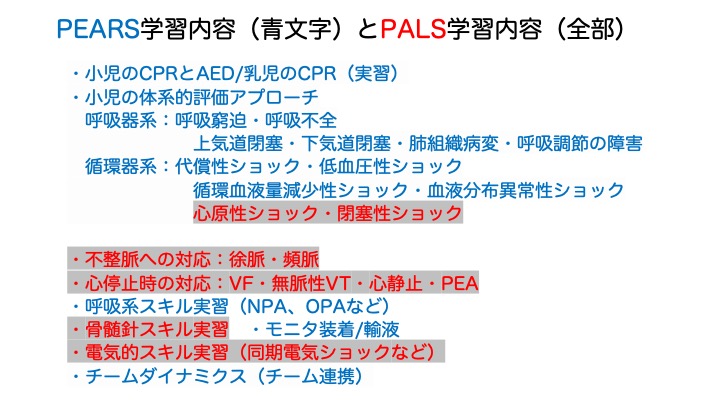 PEARS学習内容（青文字）とPALS学習内容（全部）

・小児のCPRとAED/乳児のCPR（実習）
・小児の体系的評価アプローチ
呼吸器系：呼吸窮迫・呼吸不全
上気道閉塞・下気道閉塞・肺組織病変・呼吸調節の障害
循環器系：代償性ショック・低血圧性ショック
循環血液量減少性ショック・血液分布異常性ショック
心原性ショック・閉塞性ショック

・不整脈への対応：徐脈・頻脈
・心停止時の対応：VF・無脈性VT・心静止・PEA
・呼吸系スキル実習（NPA、OPAなど）
・骨髄針スキル実習　・モニタ装着/輸液
・電気的スキル実習（同期電気ショックなど）
・チームダイナミクス（チーム連携）